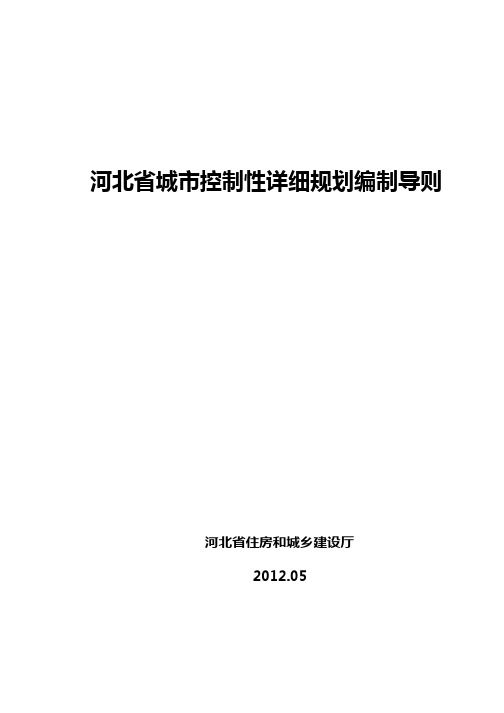 河北省城市控制性详细规划编制导则

河北省住房和城乡建设厅

2012.05